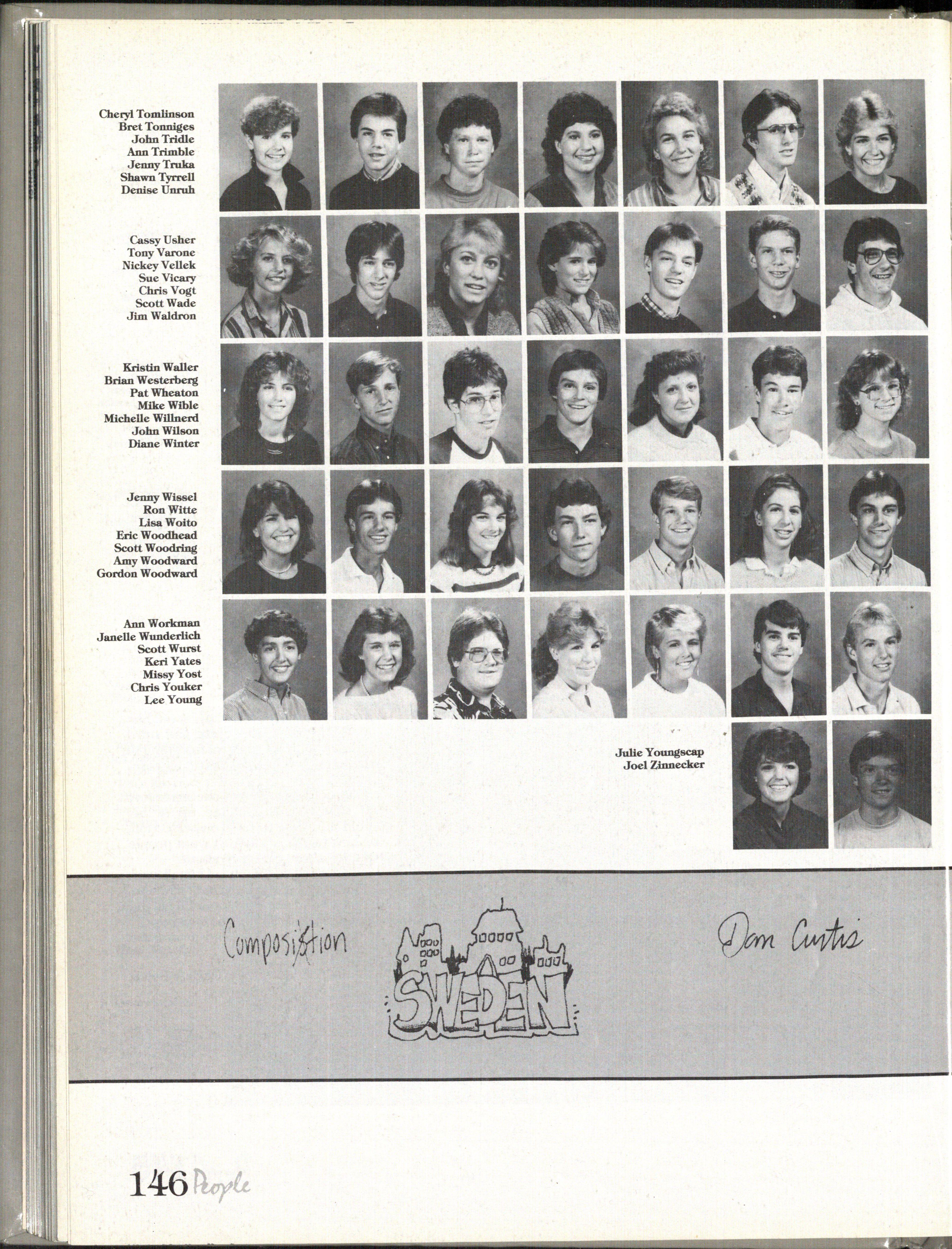 Cheryl Tomlinson
Bret Tonniges
John Tridle
Ann Trimble
Jenny Truka
Shawn Tyrrell
Denise Unruh

Cassy Usher
Tony Varone
Nickey Vellek
Sue Vicary
Chris Vogt
Scott Wade
Jim Waldron

Kristin Waller
Brian Westerberg
Pat Wheaton
Mike Wible
Michelle Willnerd
John Wilson
Diane Winter

Jenny Wissel
Ron Witte
Lisa Woito
Eric Woodhead
Scott Woodring
Amy Woodward
Gordon Woodward

Ann Workman
Janelle Wunderlich
Scott Wurst
Keri Yates
Missy Yost
Chris Youker
Lee Young

Julie Youngscap
Joel Zinnecker

Composistion

SWEDEN

Dan Curtis

146 People